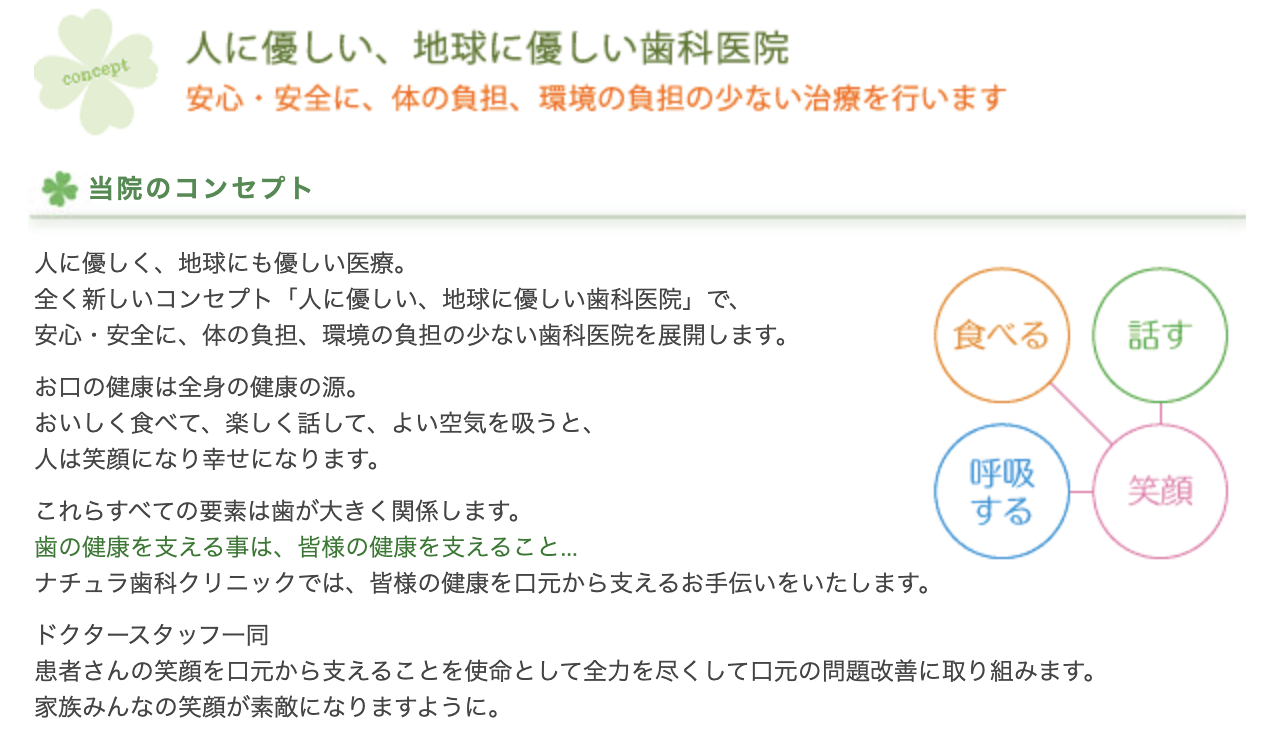 concept

人に優しい、地球に優しい歯科医院
安心・安全に、体の負担、環境の負担の少ない治療を行います

当院のコンセプト

人に優しく、地球にも優しい医療。
全く新しいコンセプト「人に優しい、地球に優しい歯科医院」で、
安心・安全に、体の負担、環境の負担の少ない歯科医院を展開します。

お口の健康は全身の健康の源。
おいしく食べて、楽しく話して、よい空気を吸うと、
人は笑顔になり幸せになります。

これらすべての要素は歯が大きく関係します。
歯の健康を支える事は、皆様の健康を支えること...
ナチュラ歯科クリニックでは、皆様の健康を口元から支えるお手伝いをいたします。

ドクタースタッフ一同
患者さんの笑顔を口元から支えることを使命として全力を尽くして口元の問題改善に取り組みます。
家族みんなの笑顔が素敵になりますように。

食べる
話す
呼吸する
笑顔